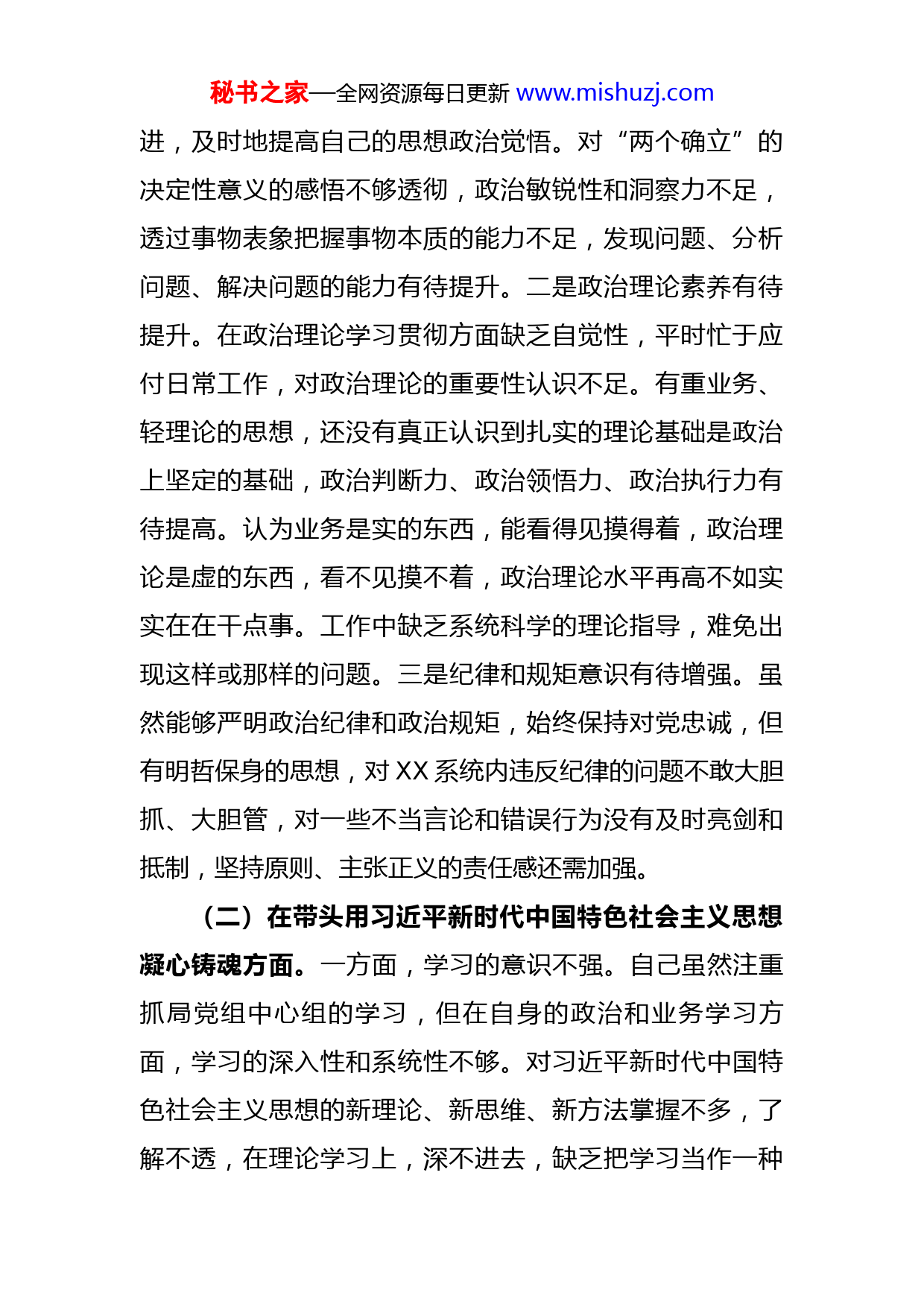 秘书之家—全网资源每日更新 www.mishuzj.com

进，及时地提高自己的思想政治觉悟。对“两个确立”的决定性意义的感悟不够透彻，政治敏锐性和洞察力不足，透过事物表象把握事物本质的能力不足，发现问题、分析问题、解决问题的能力有待提升。二是政治理论素养有待提升。在政治理论学习贯彻方面缺乏自觉性，平时忙于应付日常工作，对政治理论的重要性认识不足。有重业务、轻理论的思想，还没有真正认识到扎实的理论基础是政治上坚定的基础，政治判断力、政治领悟力、政治执行力有待提高。认为业务是实的东西，能看得见摸得着，政治理论是虚的东西，看不见摸不着，政治理论水平再高不如实实在在干点事。工作中缺乏系统科学的理论指导，难免出现这样或那样的问题。三是纪律和规矩意识有待增强。虽然能够严明政治纪律和政治规矩，始终保持对党忠诚，但有明哲保身的思想，对 XX 系统内违反纪律的问题不敢大胆抓、大胆管，对一些不当言论和错误行为没有及时亮剑和抵制，坚持原则、主张正义的责任感还需加强。

（二）在带头用习近平新时代中国特色社会主义思想凝心铸魂方面。一方面，学习的意识不强。自己虽然注重抓局党组中心组的学习，但在自身的政治和业务学习方面，学习的深入性和系统性不够。对习近平新时代中国特色社会主义思想的新理论、新思维、新方法掌握不多，了解不透，在理论学习上，深不进去，缺乏把学习当作一种